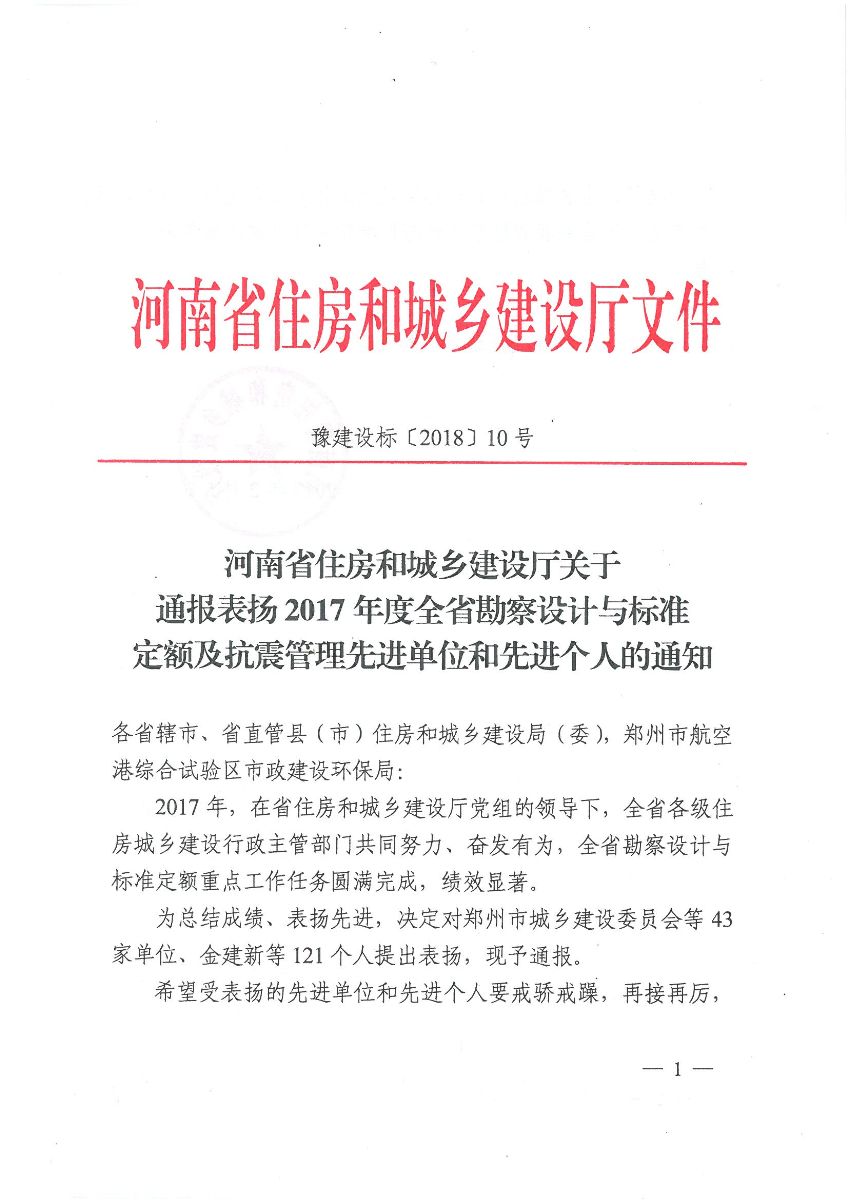 河南省住房和城乡建设厅文件

豫建设标〔2018〕10号

河南省住房和城乡建设厅关于
通报表扬2017年度全省勘察设计与标准
定额及抗震管理先进单位和先进个人的通知

各省辖市、省直管县（市）住房和城乡建设局（委），郑州市航空港综合试验区市政建设环保局：

2017年，在省住房和城乡建设厅党组的领导下，全省各级住房城乡建设行政主管部门共同努力、奋发有为，全省勘察设计与标准定额重点工作任务圆满完成，绩效显著。

为总结成绩、表扬先进，决定对郑州市城乡建设委员会等43家单位、金建新等121个人提出表扬，现予通报。

希望受表扬的先进单位和先进个人要戒骄戒躁，再接再厉，

— 1 —